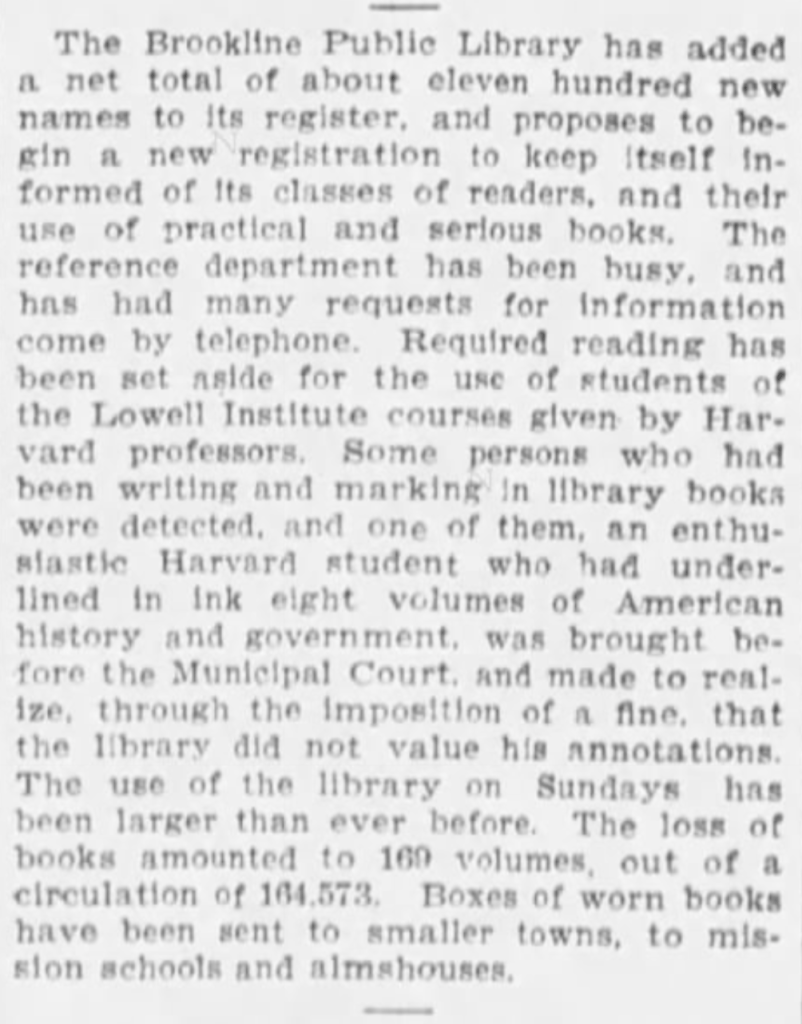 The Brookline Public Library has added a net total of about eleven hundred new names to its register, and proposes to begin a new registration to keep itself informed of its classes of readers, and their use of practical and serious books. The reference department has been busy, and has had many requests for information come by telephone. Required reading has been set aside for the use of students of the Lowell Institute courses given by Harvard professors. Some persons who had been writing and marking in library books were detected, and one of them, an enthusiastic Harvard student who had underlined in ink eight volumes of American history and government, was brought before the Municipal Court, and made to realize, through the imposition of a fine, that the library did not value his annotations. The use of the library on Sundays has been larger than ever before. The loss of books amounted to 169 volumes, out of a circulation of 164,573. Boxes of worn books have been sent to smaller towns, to mission schools and almshouses.